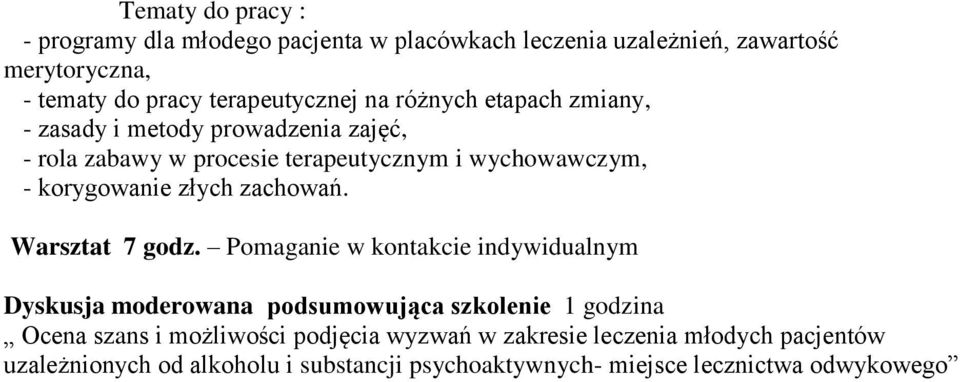 Tematy do pracy :
- programy dla młodego pacjenta w placówkach leczenia uzależnień, zawartość merytoryczna,
- tematy do pracy terapeutycznej na różnych etapach zmiany,
- zasady i metody prowadzenia zajęć,
- rola zabawy w procesie terapeutycznym i wychowawczym,
- korygowanie złych zachowań.

Warsztat 7 godz. – Pomaganie w kontakcie indywidualnym

Dyskusja moderowana podsumowująca szkolenie 1 godzina
„ Ocena szans i możliwości podjęcia wyzwań w zakresie leczenia młodych pacjentów uzależnionych od alkoholu i substancji psychoaktywnych- miejsce lecznictwa odwykowego”